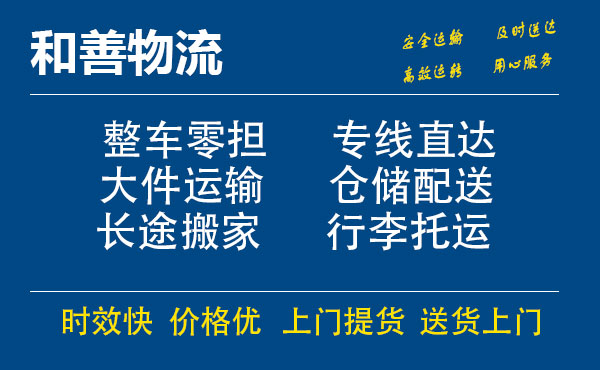 和善物流

安全运输　及时送达
高效运转　用心服务

整车零担　专线直达
大件运输　仓储配送
长途搬家　行李托运

时效快　价格优　上门提货　送货上门